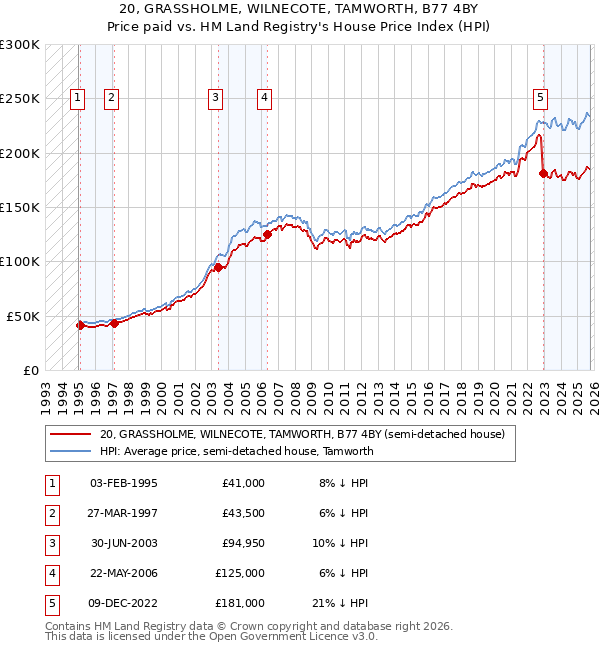 20, GRASSHOLME, WILNECOTE, TAMWORTH, B77 4BY
Price paid vs. HM Land Registry's House Price Index (HPI)

£300K
£250K
£200K
£150K
£100K
£50K
£0

1 2 3 4 5

1993 1994 1995 1996 1997 1998 1999 2000 2001 2002 2003 2004 2005 2006 2007 2008 2009 2010 2011 2012 2013 2014 2015 2016 2017 2018 2019 2020 2021 2022 2023 2024 2025 2026

20, GRASSHOLME, WILNECOTE, TAMWORTH, B77 4BY (semi-detached house)
HPI: Average price, semi-detached house, Tamworth

| 1 | 03-FEB-1995 | £41,000 | 8% ↓ HPI |
|---|---|---|---|
| 2 | 27-MAR-1997 | £43,500 | 6% ↓ HPI |
| 3 | 30-JUN-2003 | £94,950 | 10% ↓ HPI |
| 4 | 22-MAY-2006 | £125,000 | 6% ↓ HPI |
| 5 | 09-DEC-2022 | £181,000 | 21% ↓ HPI |

Contains HM Land Registry data © Crown copyright and database right 2026.
This data is licensed under the Open Government Licence v3.0.